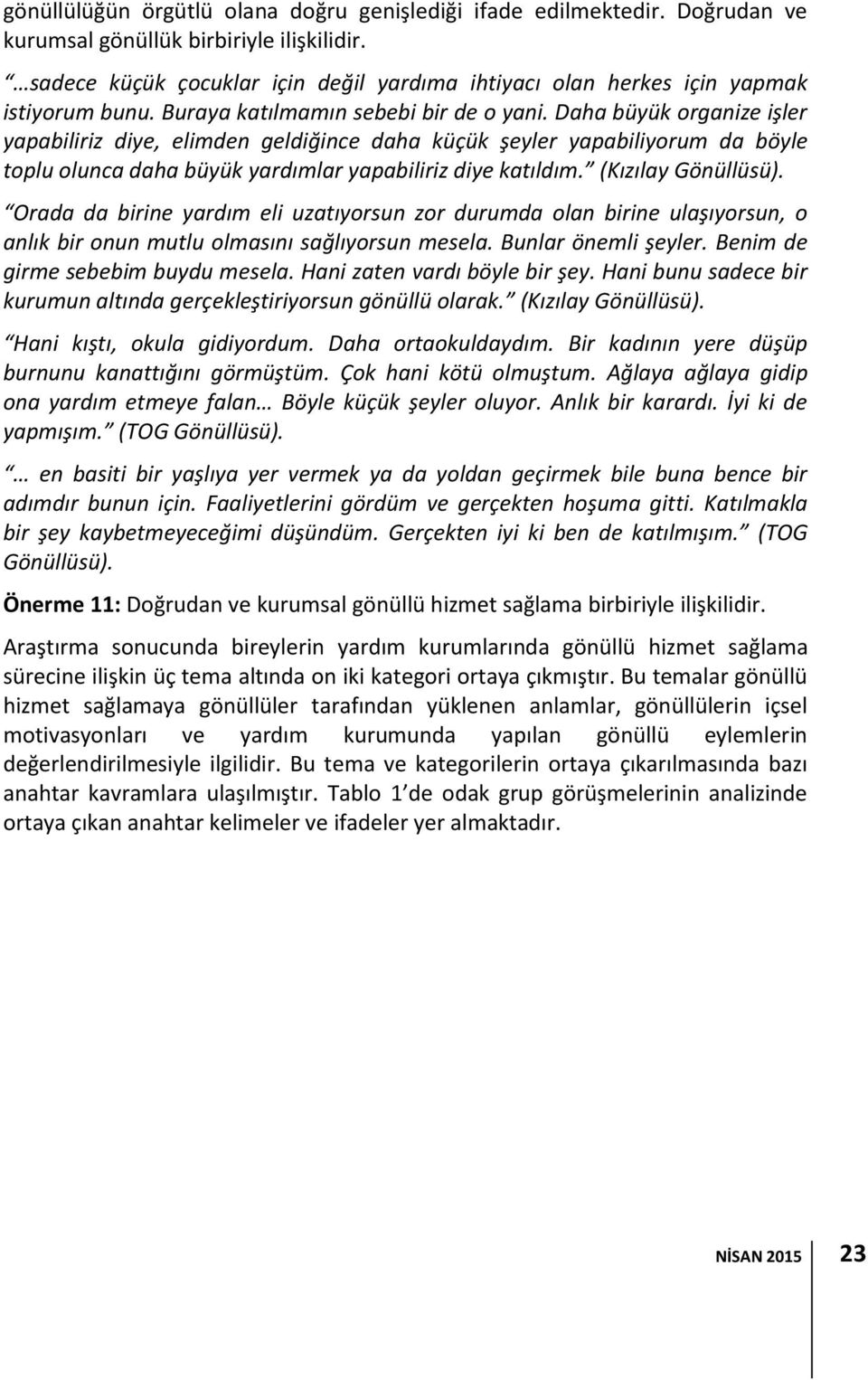 gönüllülüğün örgütlü olana doğru genişlediği ifade edilmektedir. Doğrudan ve kurumsal gönüllük birbiriyle ilişkilidir.

“…sadece küçük çocuklar için değil yardıma ihtiyacı olan herkes için yapmak istiyorum bunu. Buraya katılmamın sebebi bir de o yani. Daha büyük organize işler yapabiliriz diye, elimden geldiğince daha küçük şeyler yapabiliyorum da böyle toplu olunca daha büyük yardımlar yapabiliriz diye katıldım.” (Kızılay Gönüllüsü).

“Orada da birine yardım eli uzatıyorsun zor durumda olan birine ulaşıyorsun, o anlık bir onun mutlu olmasını sağlıyorsun mesela. Bunlar önemli şeyler. Benim de girme sebebim buydu mesela. Hani zaten vardı böyle bir şey. Hani bunu sadece bir kurumun altında gerçekleştiriyorsun gönüllü olarak.” (Kızılay Gönüllüsü).

“Hani kıştı, okula gidiyordum. Daha ortaokuldaydım. Bir kadının yere düşüp burnunu kanattığını görmüştüm. Çok hani kötü olmuştum. Ağlaya ağlaya gidip ona yardım etmeye falan… Böyle küçük şeyler oluyor. Anlık bir karardı. İyi ki de yapmışım.” (TOG Gönüllüsü).

“… en basiti bir yaşlıya yer vermek ya da yoldan geçirmek bile buna bence bir adımdır bunun için. Faaliyetlerini gördüm ve gerçekten hoşuma gitti. Katılmakla bir şey kaybetmeyeceğimi düşündüm. Gerçekten iyi ki ben de katılmışım.” (TOG Gönüllüsü).

Önerme 11: Doğrudan ve kurumsal gönüllü hizmet sağlama birbiriyle ilişkilidir.

Araştırma sonucunda bireylerin yardım kurumlarında gönüllü hizmet sağlama sürecine ilişkin üç tema altında on iki kategori ortaya çıkmıştır. Bu temalar gönüllü hizmet sağlamaya gönüllüler tarafından yüklenen anlamlar, gönüllülerin içsel motivasyonları ve yardım kurumunda yapılan gönüllü eylemlerin değerlendirilmesiyle ilgilidir. Bu tema ve kategorilerin ortaya çıkarılmasında bazı anahtar kavramlara ulaşılmıştır. Tablo 1’de odak grup görüşmelerinin analizinde ortaya çıkan anahtar kelimeler ve ifadeler yer almaktadır.

NİSAN 2015 23